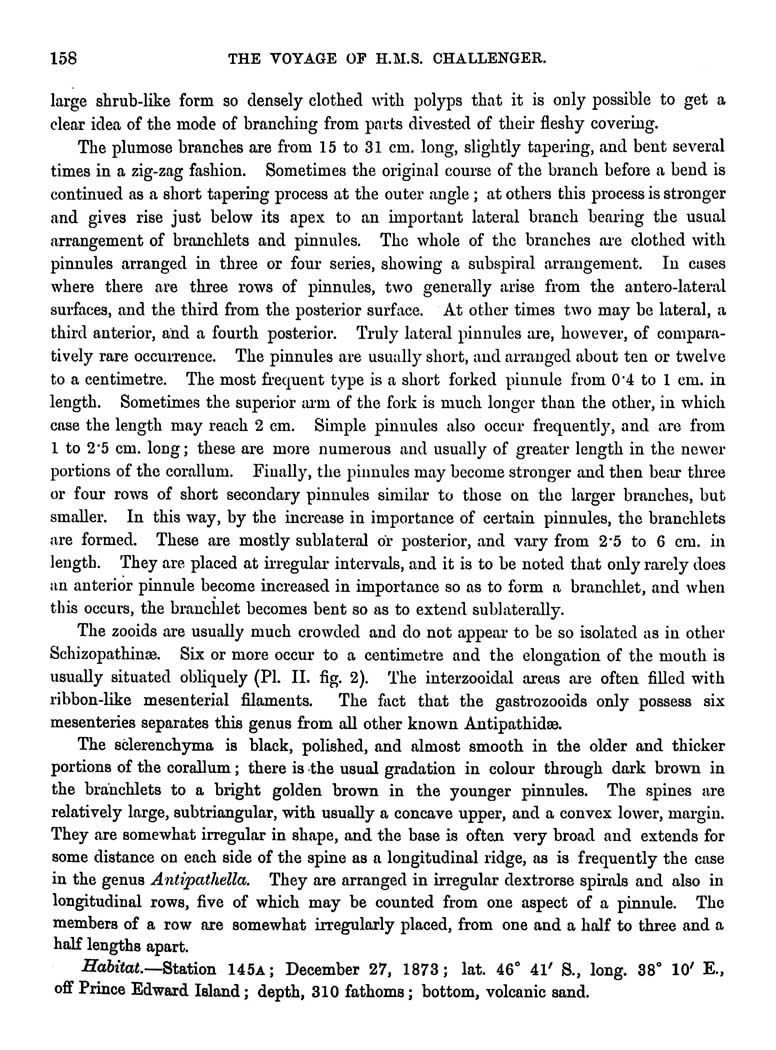 158 THE VOYAGE OF H.M.S. CHALLENGER.

large shrub-like form so densely clothed with polyps that it is only possible to get a clear idea of the mode of branching from parts divested of their fleshy covering.

The plumose branches are from 15 to 31 cm. long, slightly tapering, and bent several times in a zig-zag fashion. Sometimes the original course of the branch before a bend is continued as a short tapering process at the outer angle; at others this process is stronger and gives rise just below its apex to an important lateral branch bearing the usual arrangement of branchlets and pinnules. The whole of the branches are clothed with pinnules arranged in three or four series, showing a subspiral arrangement. In cases where there are three rows of pinnules, two generally arise from the antero-lateral surfaces, and the third from the posterior surface. At other times two may be lateral, a third anterior, and a fourth posterior. Truly lateral pinnules are, however, of comparatively rare occurrence. The pinnules are usually short, and arranged about ten or twelve to a centimetre. The most frequent type is a short forked pinnule from 0·4 to 1 cm. in length. Sometimes the superior arm of the fork is much longer than the other, in which case the length may reach 2 cm. Simple pinnules also occur frequently, and are from 1 to 2·5 cm. long; these are more numerous and usually of greater length in the newer portions of the corallum. Finally, the pinnules may become stronger and then bear three or four rows of short secondary pinnules similar to those on the larger branches, but smaller. In this way, by the increase in importance of certain pinnules, the branchlets are formed. These are mostly sublateral or posterior, and vary from 2·5 to 6 cm. in length. They are placed at irregular intervals, and it is to be noted that only rarely does an anterior pinnule become increased in importance so as to form a branchlet, and when this occurs, the branchlet becomes bent so as to extend sublaterally.

The zooids are usually much crowded and do not appear to be so isolated as in other Schizopathinæ. Six or more occur to a centimetre and the elongation of the mouth is usually situated obliquely (Pl. II. fig. 2). The interzooidal areas are often filled with ribbon-like mesenterial filaments. The fact that the gastrozooids only possess six mesenteries separates this genus from all other known Antipathidæ.

The sclerenchyma is black, polished, and almost smooth in the older and thicker portions of the corallum; there is the usual gradation in colour through dark brown in the branchlets to a bright golden brown in the younger pinnules. The spines are relatively large, subtriangular, with usually a concave upper, and a convex lower, margin. They are somewhat irregular in shape, and the base is often very broad and extends for some distance on each side of the spine as a longitudinal ridge, as is frequently the case in the genus Antipathella. They are arranged in irregular dextrorse spirals and also in longitudinal rows, five of which may be counted from one aspect of a pinnule. The members of a row are somewhat irregularly placed, from one and a half to three and a half lengths apart.

Habitat.—Station 145A; December 27, 1873; lat. 46° 41′ S., long. 38° 10′ E., off Prince Edward Island; depth, 310 fathoms; bottom, volcanic sand.